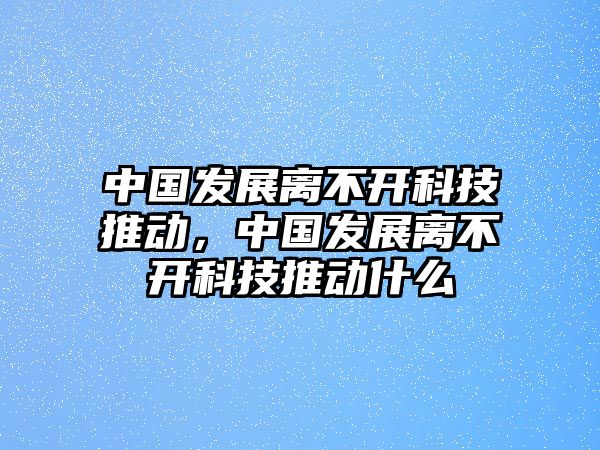 中国发展离不开科技推动，中国发展离不开科技推动什么